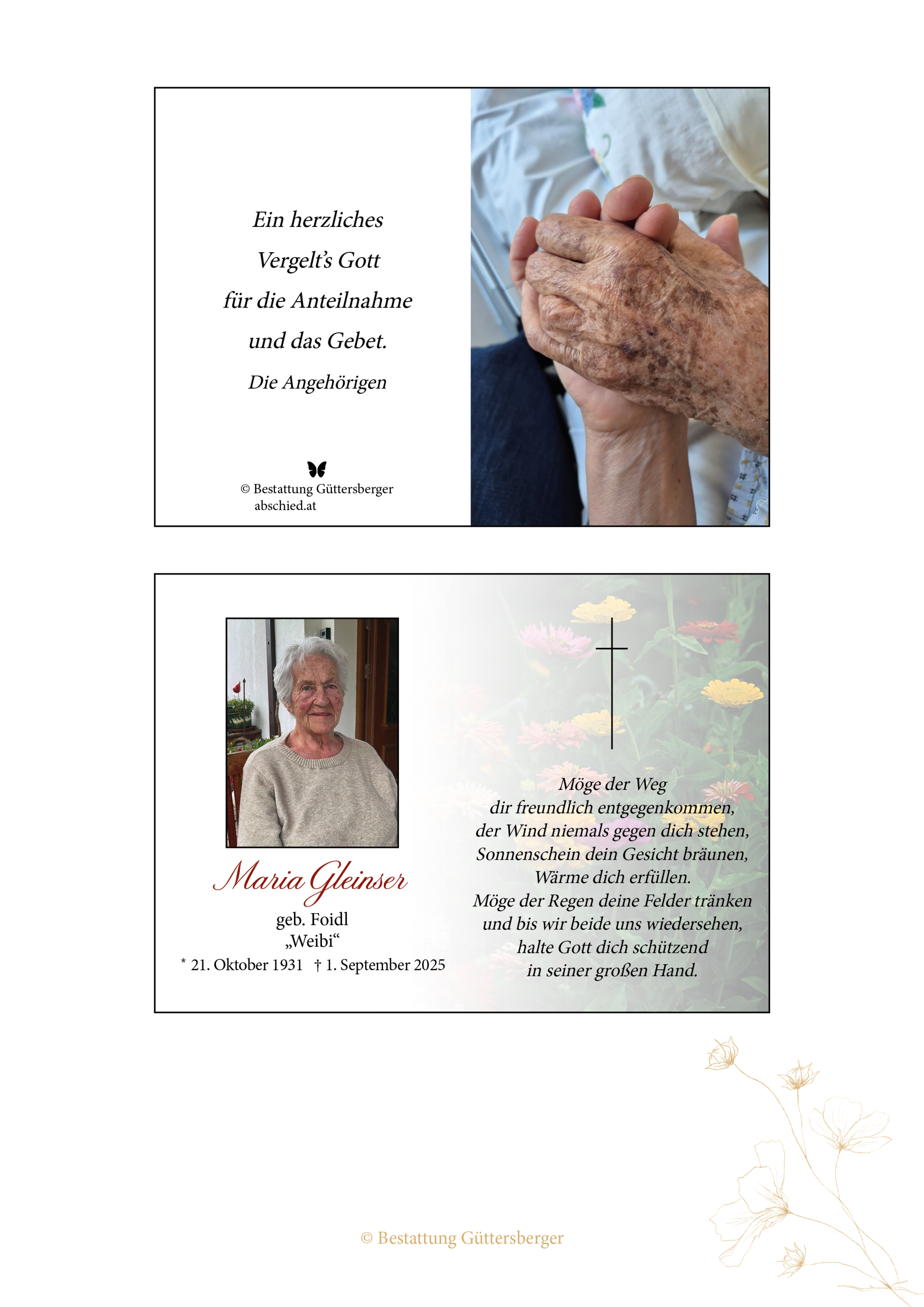 Ein herzliches
Vergelt's Gott
für die Anteilnahme
und das Gebet.

Die Angehörigen

© Bestattung Güttersberger
abschied.at

Maria Gleinser
geb. Foidl
„Weibi“
* 21. Oktober 1931 † 1. September 2025

Möge der Weg
dir freundlich entgegenkommen,
der Wind niemals gegen dich stehen,
Sonnenschein dein Gesicht bräunen,
Wärme dich erfüllen.
Möge der Regen deine Felder tränken
und bis wir beide uns wiedersehen,
halte Gott dich schützend
in seiner großen Hand.

© Bestattung Güttersberger